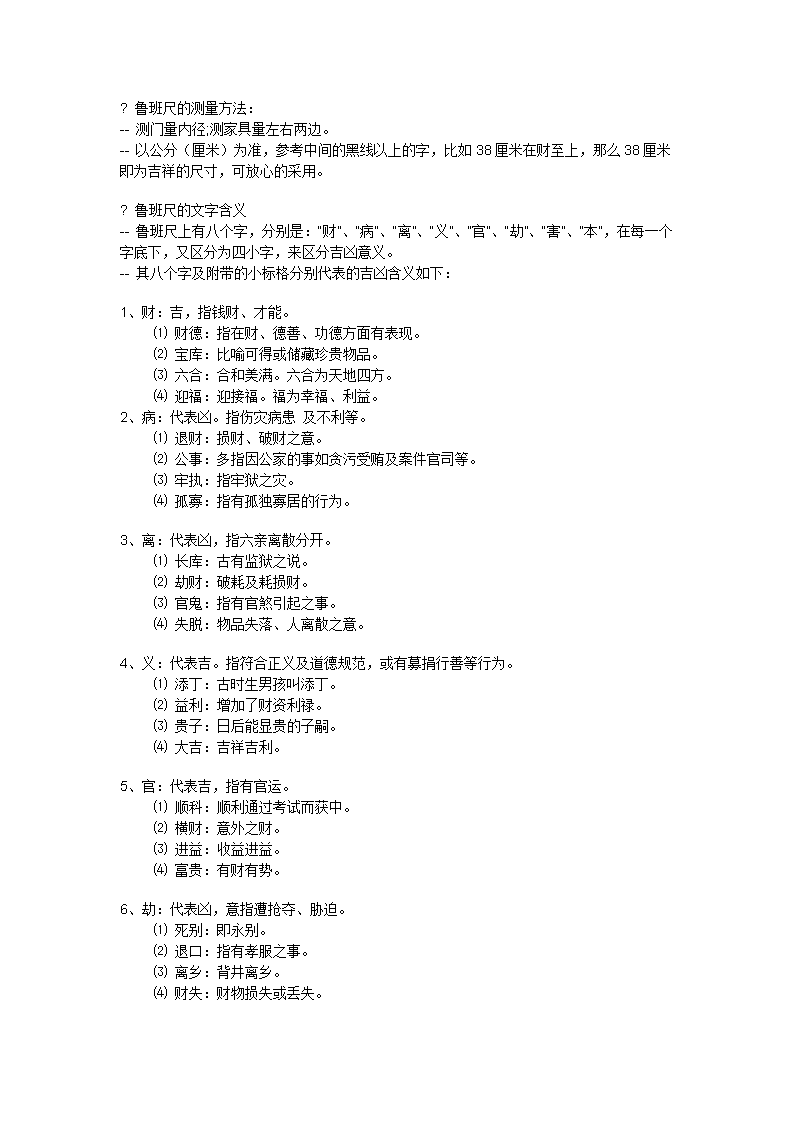 ? 鲁班尺的测量方法：
-- 测门量内径,测家具量左右两边。
-- 以公分（厘米）为准，参考中间的黑线以上的字，比如 38 厘米在财至上，那么 38 厘米即为吉祥的尺寸，可放心的采用。

? 鲁班尺的文字含义
-- 鲁班尺上有八个字，分别是："财"、"病"、"离"、"义"、"官"、"劫"、"害"、"本"，在每一个字底下，又区分为四小字，来区分吉凶意义。
-- 其八个字及附带的小标格分别代表的吉凶含义如下：

1、财：吉，指钱财、才能。
⑴ 财德：指在财、德善、功德方面有表现。
⑵ 宝库：比喻可得或储藏珍贵物品。
⑶ 六合：合和美满。六合为天地四方。
⑷ 迎福：迎接福。福为幸福、利益。
2、病：代表凶。指伤灾病患 及不利等。
⑴ 退财：损财、破财之意。
⑵ 公事：多指因公家的事如贪污受贿及案件官司等。
⑶ 牢执：指牢狱之灾。
⑷ 孤寡：指有孤独寡居的行为。

3、离：代表凶，指六亲离散分开。
⑴ 长库：古有监狱之说。
⑵ 劫财：破耗及耗损财。
⑶ 官鬼：指有官煞引起之事。
⑷ 失脱：物品失落、人离散之意。

4、义：代表吉。指符合正义及道德规范，或有募捐行善等行为。
⑴ 添丁：古时生男孩叫添丁。
⑵ 益利：增加了财资利禄。
⑶ 贵子：日后能显贵的子嗣。
⑷ 大吉：吉祥吉利。

5、官：代表吉，指有官运。
⑴ 顺科：顺利通过考试而获中。
⑵ 横财：意外之财。
⑶ 进益：收益进益。
⑷ 富贵：有财有势。

6、劫：代表凶，意指遭抢夺、胁迫。
⑴ 死别：即永别。
⑵ 退口：指有孝服之事。
⑶ 离乡：背井离乡。
⑷ 财失：财物损失或丢失。